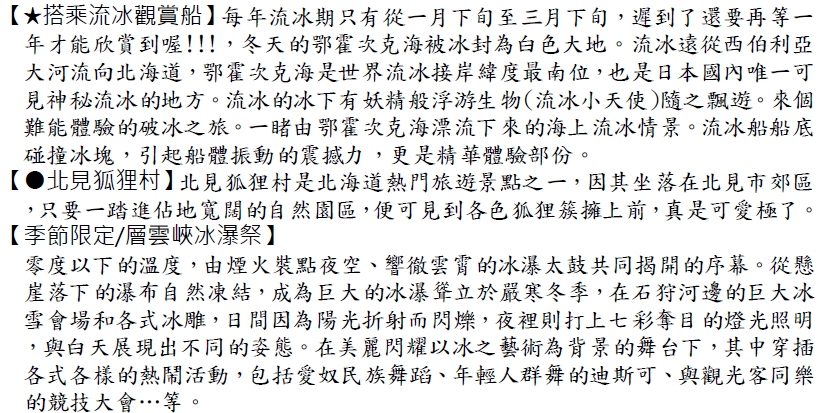 【★搭乘流冰觀賞船】每年流冰期只有從一月下旬至三月下旬，遲到了還要再等一年才能欣賞到喔!!!，冬天的鄂霍次克海被冰封為白色大地。流冰遠從西伯利亞大河流向北海道，鄂霍次克海是世界流冰接岸緯度最南位，也是日本國內唯一可見神秘流冰的地方。流冰的冰下有妖精般浮游生物(流冰小天使)隨之飄遊。來個難能體驗的破冰之旅。一睹由鄂霍次克海漂流下來的海上流冰情景。流冰船船底碰撞冰塊，引起船體振動的震撼力，更是精華體驗部份。
【●北見狐狸村】北見狐狸村是北海道熱門旅遊景點之一，因其坐落在北見市郊區，只要一踏進佔地寬闊的自然園區，便可見到各色狐狸簇擁上前，真是可愛極了。
【季節限定/層雲峽冰瀑祭】
零度以下的溫度，由煙火裝點夜空、響徹雲霄的冰瀑太鼓共同揭開的序幕。從懸崖落下的瀑布自然凍結，成為巨大的冰瀑聳立於嚴寒冬季，在石狩河邊的巨大冰雪會場和各式冰雕，日間因為陽光折射而閃爍，夜裡則打上七彩奪目的燈光照明，與白天展現出不同的姿態。在美麗閃耀以冰之藝術為背景的舞台下，其中穿插各式各樣的熱鬧活動，包括愛奴民族舞蹈、年輕人群舞的迪斯可、與觀光客同樂的競技大會…等。